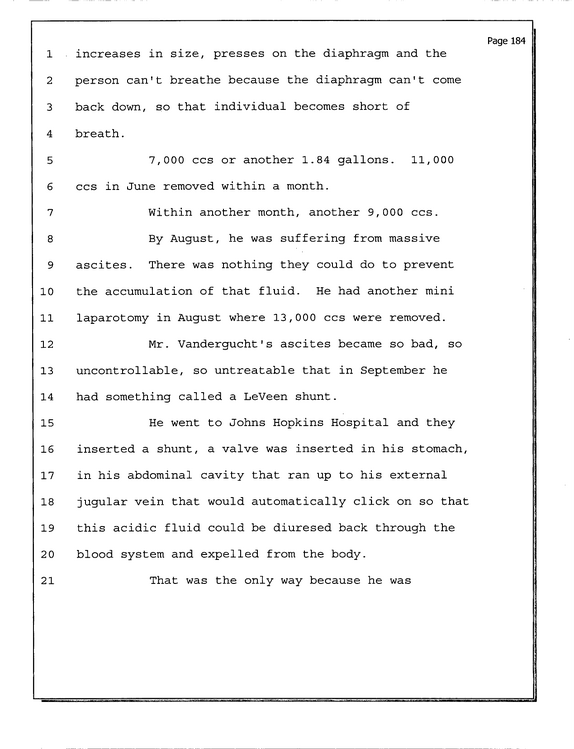 Page 184

1 increases in size, presses on the diaphragm and the

2 person can't breathe because the diaphragm can't come

3 back down, so that individual becomes short of

4 breath.

5 7,000 ccs or another 1.84 gallons. 11,000

6 ccs in June removed within a month.

7 Within another month, another 9,000 ccs.

8 By August, he was suffering from massive

9 ascites. There was nothing they could do to prevent

10 the accumulation of that fluid. He had another mini

11 laparotomy in August where 13,000 ccs were removed.

12 Mr. Vandergucht's ascites became so bad, so

13 uncontrollable, so untreatable that in September he

14 had something called a LeVeen shunt.

15 He went to Johns Hopkins Hospital and they

16 inserted a shunt, a valve was inserted in his stomach,

17 in his abdominal cavity that ran up to his external

18 jugular vein that would automatically click on so that

19 this acidic fluid could be diuresed back through the

20 blood system and expelled from the body.

21 That was the only way because he was